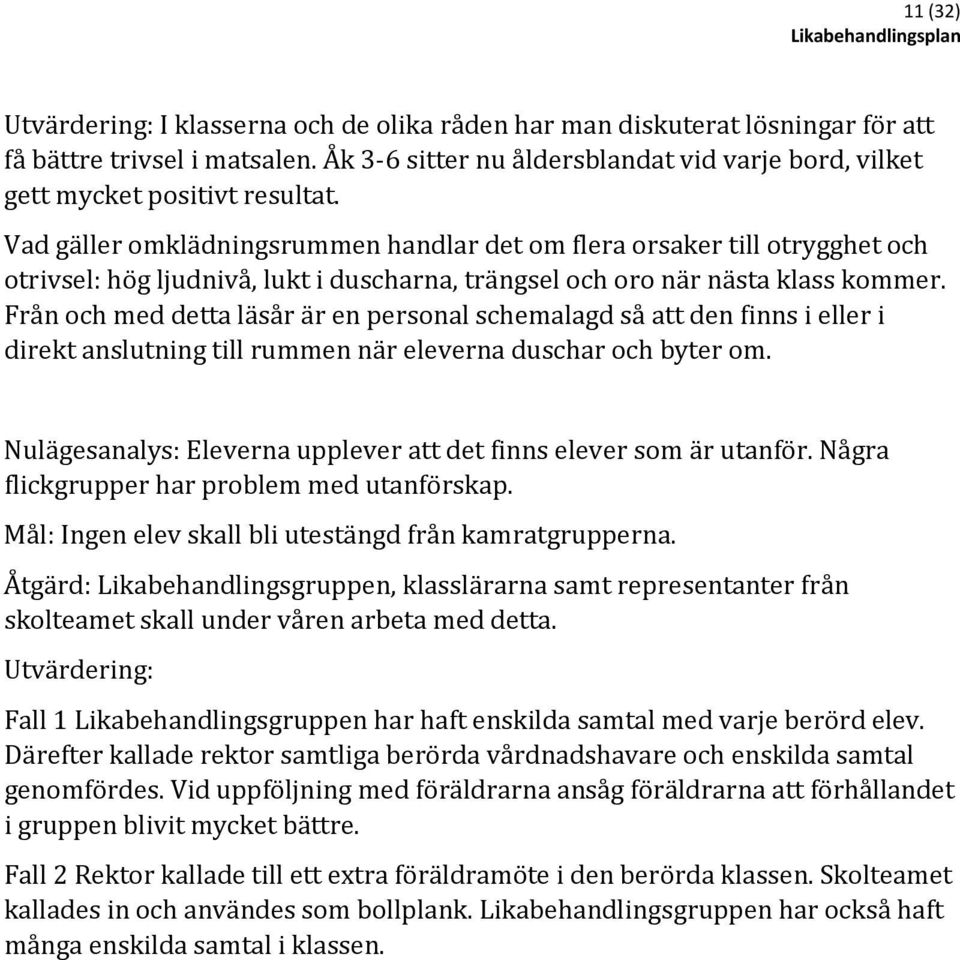 11 (32)
Likabehandlingsplan

Utvärdering: I klasserna och de olika råden har man diskuterat lösningar för att få bättre trivsel i matsalen. Åk 3-6 sitter nu åldersblandat vid varje bord, vilket gett mycket positivt resultat.

Vad gäller omklädningsrummen handlar det om flera orsaker till otrygghet och otrivsel: hög ljudnivå, lukt i duscharna, trängsel och oro när nästa klass kommer. Från och med detta läsår är en personal schemalagd så att den finns i eller i direkt anslutning till rummen när eleverna duschar och byter om.

Nulägesanalys: Eleverna upplever att det finns elever som är utanför. Några flickgrupper har problem med utanförskap.

Mål: Ingen elev skall bli utestängd från kamratgrupperna.

Åtgärd: Likabehandlingsgruppen, klasslärarna samt representanter från skolteamet skall under våren arbeta med detta.

Utvärdering:

Fall 1 Likabehandlingsgruppen har haft enskilda samtal med varje berörd elev. Därefter kallade rektor samtliga berörda vårdnadshavare och enskilda samtal genomfördes. Vid uppföljning med föräldrarna ansåg föräldrarna att förhållandet i gruppen blivit mycket bättre.

Fall 2 Rektor kallade till ett extra föräldramöte i den berörda klassen. Skolteamet kallades in och användes som bollplank. Likabehandlingsgruppen har också haft många enskilda samtal i klassen.